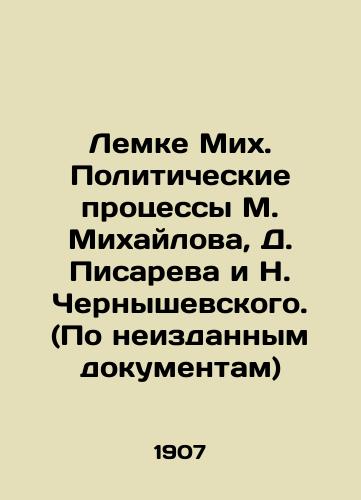 Лемке Мих. Политические процессы М. Михайлова, Д. Писарева и Н. Чернышевского. (По неизданным документам)

1907